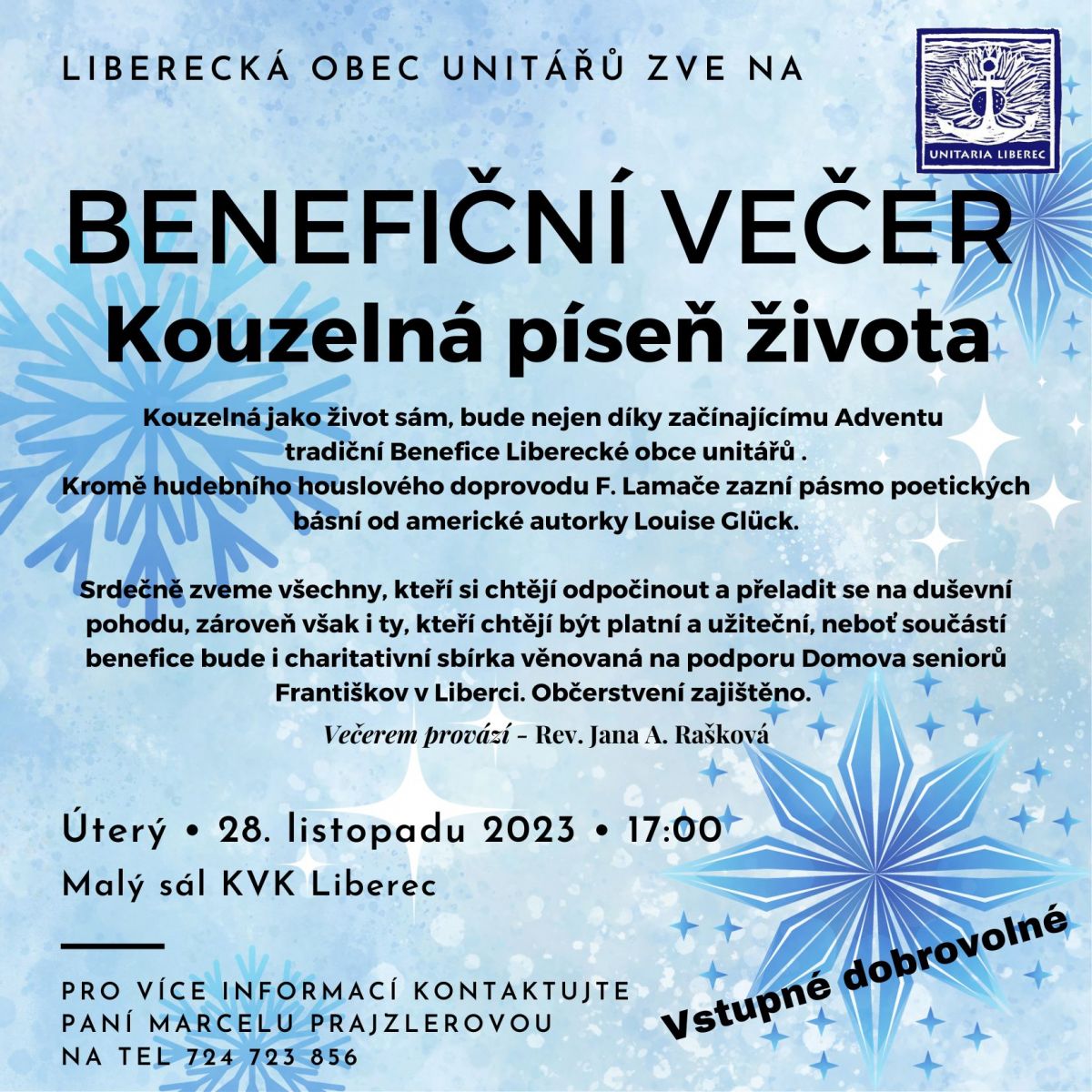 LIBERECKÁ OBEC UNITÁŘŮ ZVE NA

UNITARIA LIBEREC

BENEFIČNÍ VEČER
Kouzelná píseň života

Kouzelná jako život sám, bude nejen díky začínajícímu Adventu tradiční Benefice Liberecké obce unitářů . Kromě hudebního houslového doprovodu F. Lamače zazní pásmo poetických básní od americké autorky Louise Glück.

Srdečně zveme všechny, kteří si chtějí odpočinout a přeladit se na duševní pohodu, zároveň však i ty, kteří chtějí být platní a užiteční, neboť součástí benefice bude i charitativní sbírka věnovaná na podporu Domova seniorů Františkov v Liberci. Občerstvení zajištěno.

Večerem provází - Rev. Jana A. Rašková

Úterý • 28. listopadu 2023 • 17:00
Malý sál KVK Liberec

PRO VÍCE INFORMACÍ KONTAKTUJTE
PANÍ MARCELU PRAJZLEROVOU
NA TEL 724 723 856

Vstupné dobrovolné